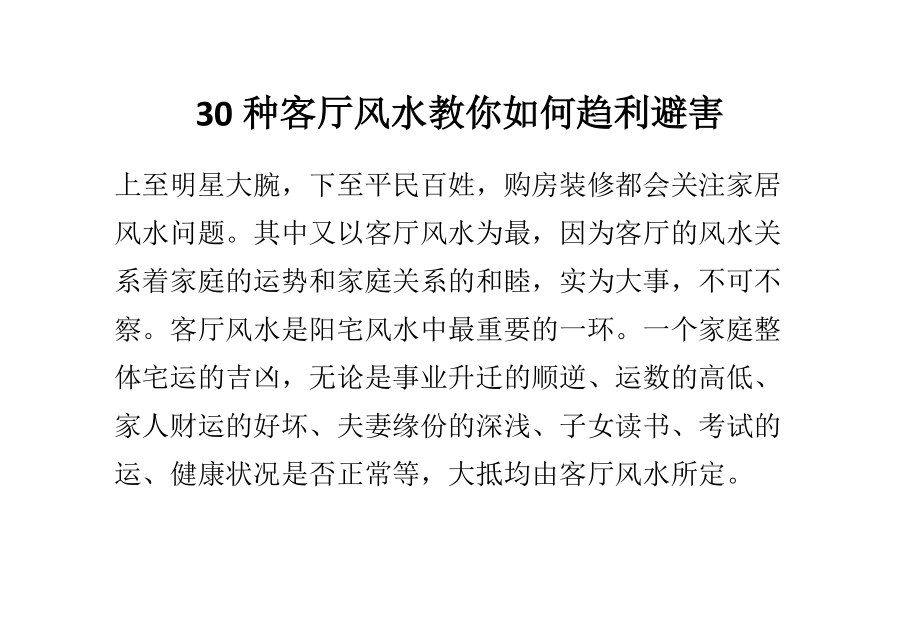 30 种客厅风水教你如何趋利避害

上至明星大腕，下至平民百姓，购房装修都会关注家居风水问题。其中又以客厅风水为最，因为客厅的风水关系着家庭的运势和家庭关系的和睦，实为大事，不可不察。客厅风水是阳宅风水中最重要的一环。一个家庭整体宅运的吉凶，无论是事业升迁的顺逆、运数的高低、家人财运的好坏、夫妻缘份的深浅、子女读书、考试的运、健康状况是否正常等，大抵均由客厅风水所定。